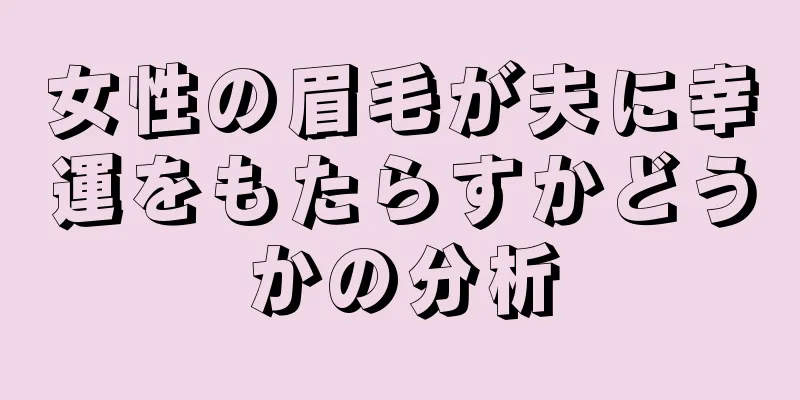 女性の眉毛が夫に幸運をもたらすかどうかの分析